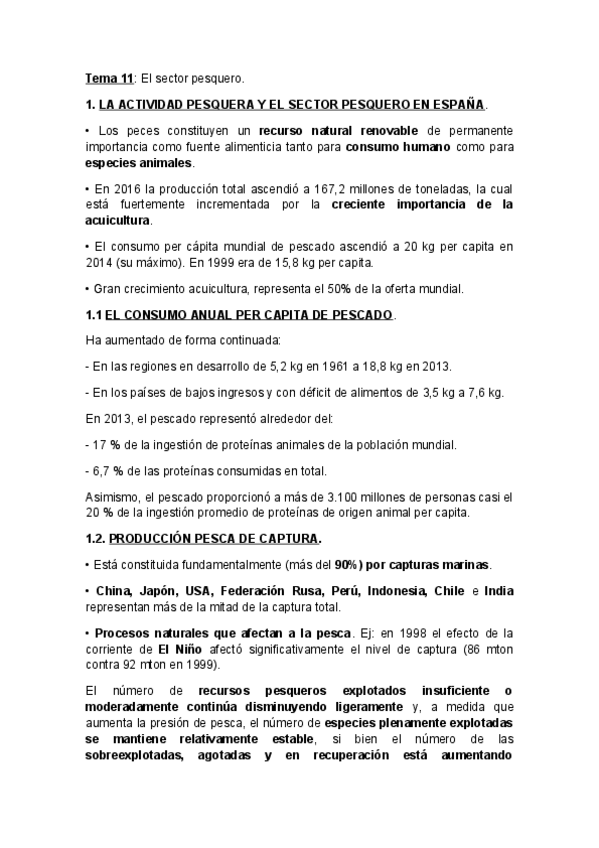 Tema 11: El sector pesquero.

1. LA ACTIVIDAD PESQUERA Y EL SECTOR PESQUERO EN ESPAÑA.

• Los peces constituyen un recurso natural renovable de permanente importancia como fuente alimenticia tanto para consumo humano como para especies animales.

• En 2016 la producción total ascendió a 167,2 millones de toneladas, la cual está fuertemente incrementada por la creciente importancia de la acuicultura.

• El consumo per cápita mundial de pescado ascendió a 20 kg per capita en 2014 (su máximo). En 1999 era de 15,8 kg per capita.

• Gran crecimiento acuicultura, representa el 50% de la oferta mundial.

1.1 EL CONSUMO ANUAL PER CAPITA DE PESCADO.

Ha aumentado de forma continuada:

- En las regiones en desarrollo de 5,2 kg en 1961 a 18,8 kg en 2013.

- En los países de bajos ingresos y con déficit de alimentos de 3,5 kg a 7,6 kg.

En 2013, el pescado representó alrededor del:

- 17 % de la ingestión de proteínas animales de la población mundial.

- 6,7 % de las proteínas consumidas en total.

Asimismo, el pescado proporcionó a más de 3.100 millones de personas casi el 20 % de la ingestión promedio de proteínas de origen animal per capita.

1.2. PRODUCCIÓN PESCA DE CAPTURA.

• Está constituida fundamentalmente (más del 90%) por capturas marinas.

• China, Japón, USA, Federación Rusa, Perú, Indonesia, Chile e India representan más de la mitad de la captura total.

• Procesos naturales que afectan a la pesca. Ej: en 1998 el efecto de la corriente de El Niño afectó significativamente el nivel de captura (86 mton contra 92 mton en 1999).

El número de recursos pesqueros explotados insuficiente o moderadamente continúa disminuyendo ligeramente y, a medida que aumenta la presión de pesca, el número de especies plenamente explotadas se mantiene relativamente estable, si bien el número de las sobreexplotadas, agotadas y en recuperación está aumentando